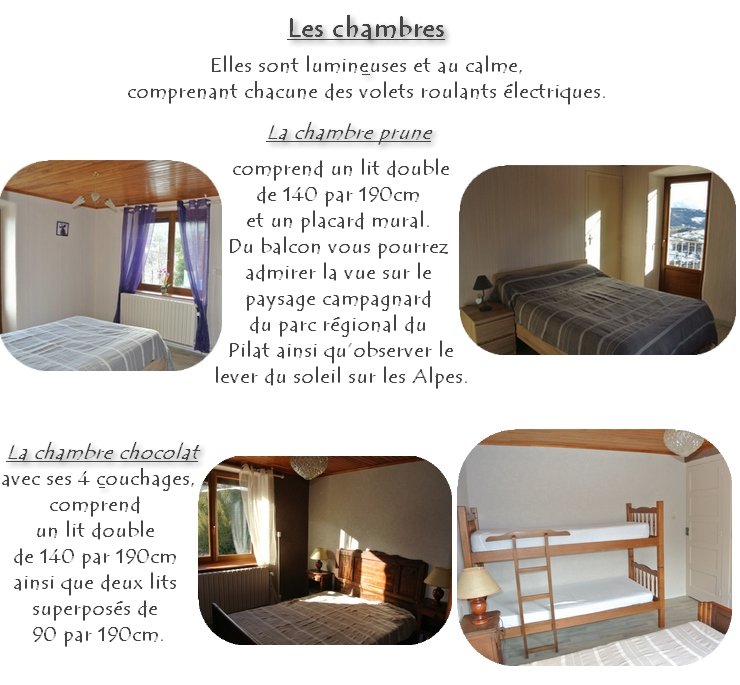 Les chambres

Elles sont lumineuses et au calme, comprenant chacune des volets roulants électriques.

La chambre prune

comprend un lit double de 140 par 190cm et un placard mural. Du balcon vous pourrez admirer la vue sur le paysage campagnard du parc régional du Pilat ainsi qu'observer le lever du soleil sur les Alpes.

La chambre chocolat

avec ses 4 couchages, comprend un lit double de 140 par 190cm ainsi que deux lits superposés de 90 par 190cm.